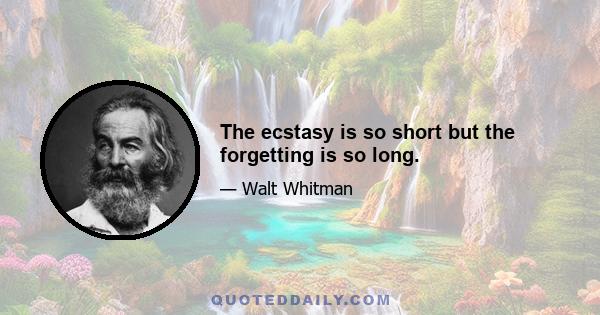 The ecstasy is so short but the forgetting is so long.

— Walt Whitman

QUOTEDDAILY.COM